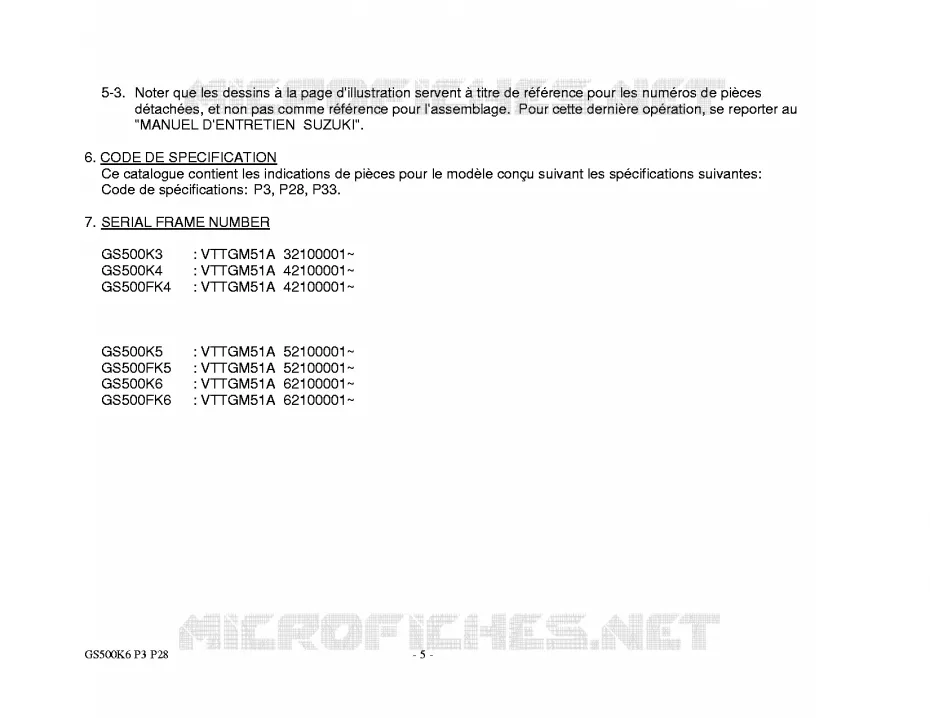 MICROFICHES.NET

5-3. Noter que les dessins à la page d'illustration servent à titre de référence pour les numéros de pièces détachées, et non pas comme référence pour l'assemblage. Pour cette dernière opération, se reporter au "MANUEL D'ENTRETIEN SUZUKI".

6. CODE DE SPECIFICATION
Ce catalogue contient les indications de pièces pour le modèle conçu suivant les spécifications suivantes:
Code de spécifications: P3, P28, P33.

7. SERIAL FRAME NUMBER

GS500K3 : VTTGM51A 32100001~
GS500K4 : VTTGM51A 42100001~
GS500FK4 : VTTGM51A 42100001~

GS500K5 : VTTGM51A 52100001~
GS500FK5 : VTTGM51A 52100001~
GS500K6 : VTTGM51A 62100001~
GS500FK6 : VTTGM51A 62100001~

MICROFICHES.NET

GS500K6 P3 P28

- 5 -